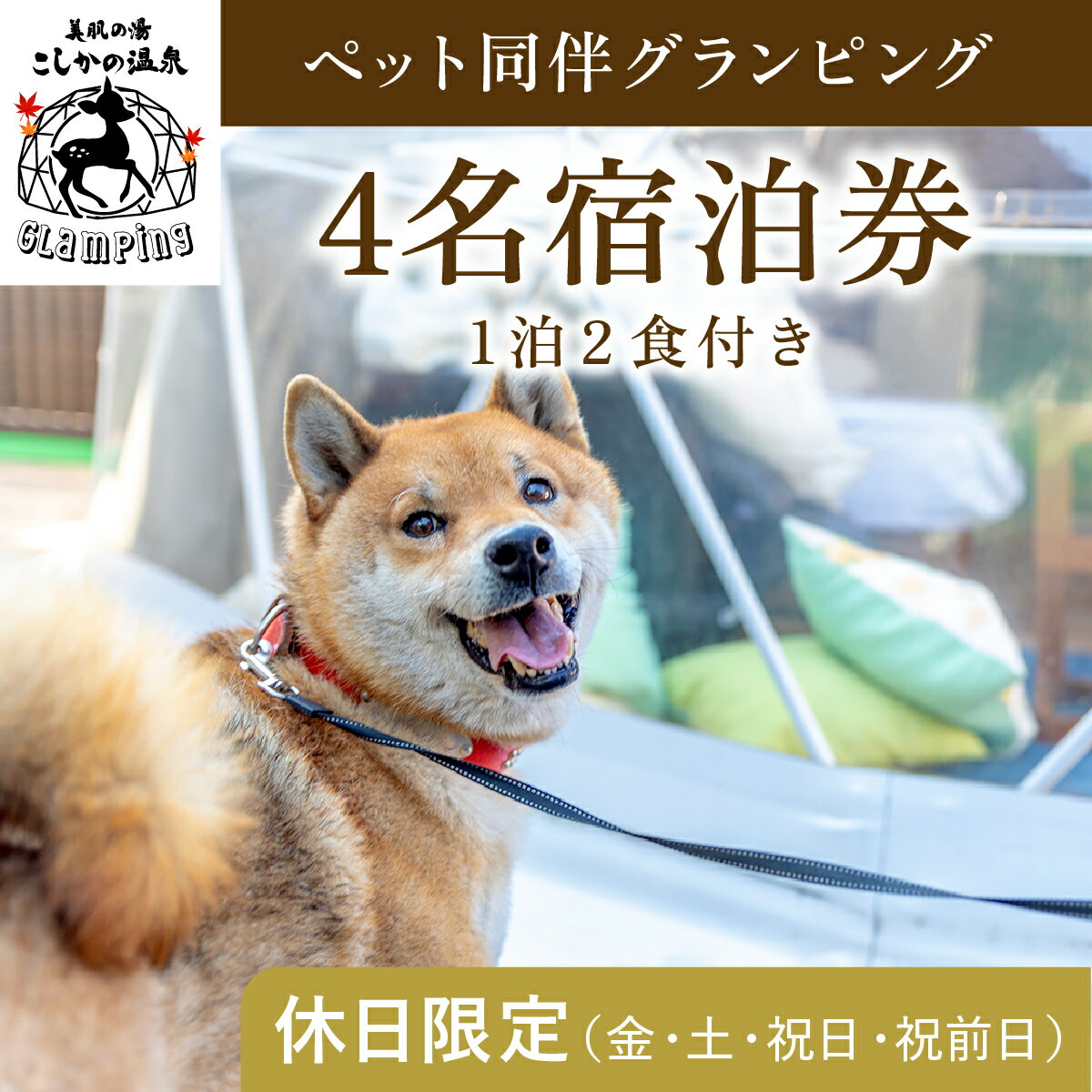 美肌の湯
こしかの温泉
GLamping

ペット同伴グランピング

4名宿泊券
1泊2食付き

休日限定（金・土・祝日・祝前日）